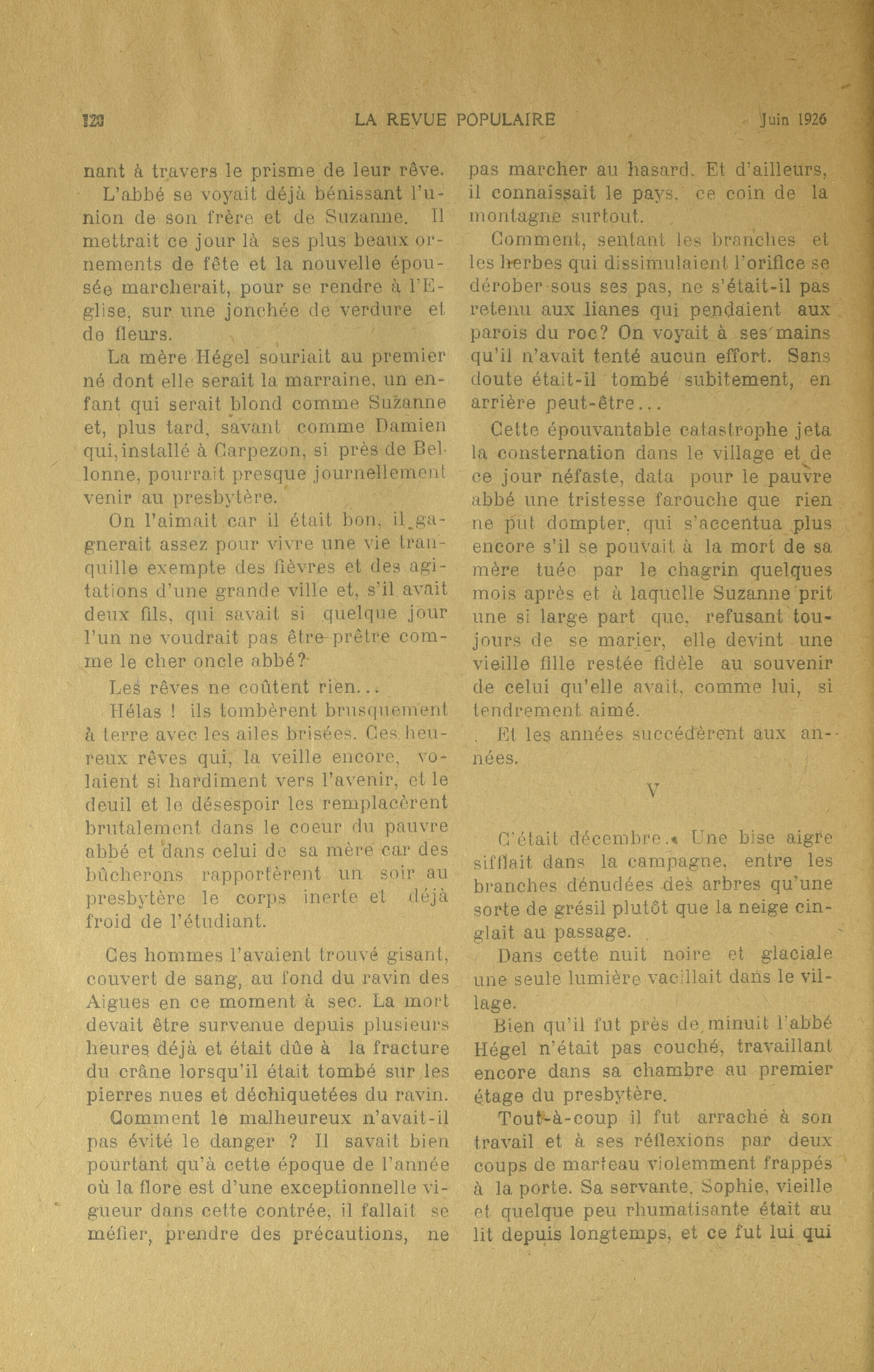 120 LA REVUE POPULAIRE Juin 1926

nant à travers le prisme de leur rêve.

L'abbé se voyait déjà bénissant l'union de son frère et de Suzanne. Il mettrait ce jour là ses plus beaux ornements de fête et la nouvelle épousée marcherait, pour se rendre à l'Eglise, sur une jonchée de verdure et de fleurs.

La mère Hégel souriait au premier né dont elle serait la marraine, un enfant qui serait blond comme Suzanne et, plus tard, savant comme Damien qui, installé à Carpezon, si près de Bellonne, pourrait presque journellement venir au presbytère.

On l'aimait car il était bon, il gagnerait assez pour vivre une vie tranquille exempte des fièvres et des agitations d'une grande ville et, s'il avait deux fils, qui savait si quelque jour l'un ne voudrait pas être prêtre comme le cher oncle abbé?

Les rêves ne coûtent rien...

Hélas ! ils tombèrent brusquement à terre avec les ailes brisées. Ces heureux rêves qui, la veille encore, volaient si hardiment vers l'avenir, et le deuil et le désespoir les remplacèrent brutalement dans le coeur du pauvre abbé et dans celui de sa mère car des bûcherons rapportèrent un soir au presbytère le corps inerte et déjà froid de l'étudiant.

Ces hommes l'avaient trouvé gisant, couvert de sang, au fond du ravin des Aigues en ce moment à sec. La mort devait être survenue depuis plusieurs heures déjà et était dûe à la fracture du crâne lorsqu'il était tombé sur les pierres nues et déchiquetées du ravin.

Comment le malheureux n'avait-il pas évité le danger ? Il savait bien pourtant qu'à cette époque de l'année où la flore est d'une exceptionnelle vigueur dans cette contrée, il fallait se méfier, prendre des précautions, ne pas marcher au hasard. Et d'ailleurs, il connaissait le pays, ce coin de la montagne surtout.

Comment, sentant les branches et les herbes qui dissimulaient l'orifice se dérober sous ses pas, ne s'était-il pas retenu aux lianes qui pendaient aux parois du roc? On voyait à ses mains qu'il n'avait tenté aucun effort. Sans doute était-il tombé subitement, en arrière peut-être...

Cette épouvantable catastrophe jeta la consternation dans le village et de ce jour néfaste, data pour le pauvre abbé une tristesse farouche que rien ne put dompter, qui s'accentua plus encore s'il se pouvait à la mort de sa mère tuée par le chagrin quelques mois après et à laquelle Suzanne prit une si large part que, refusant toujours de se marier, elle devint une vieille fille restée fidèle au souvenir de celui qu'elle avait, comme lui, si tendrement aimé.

Et les années succédèrent aux années.

V

C'était décembre. Une bise aigre sifflait dans la campagne, entre les branches dénudées des arbres qu'une sorte de grésil plutôt que la neige cinglait au passage.

Dans cette nuit noire et glaciale une seule lumière vacillait dans le village.

Bien qu'il fut près de minuit l'abbé Hégel n'était pas couché, travaillant encore dans sa chambre au premier étage du presbytère.

Tout-à-coup il fut arraché à son travail et à ses réflexions par deux coups de marteau violemment frappés à la porte. Sa servante, Sophie, vieille et quelque peu rhumatisante était au lit depuis longtemps, et ce fut lui qui